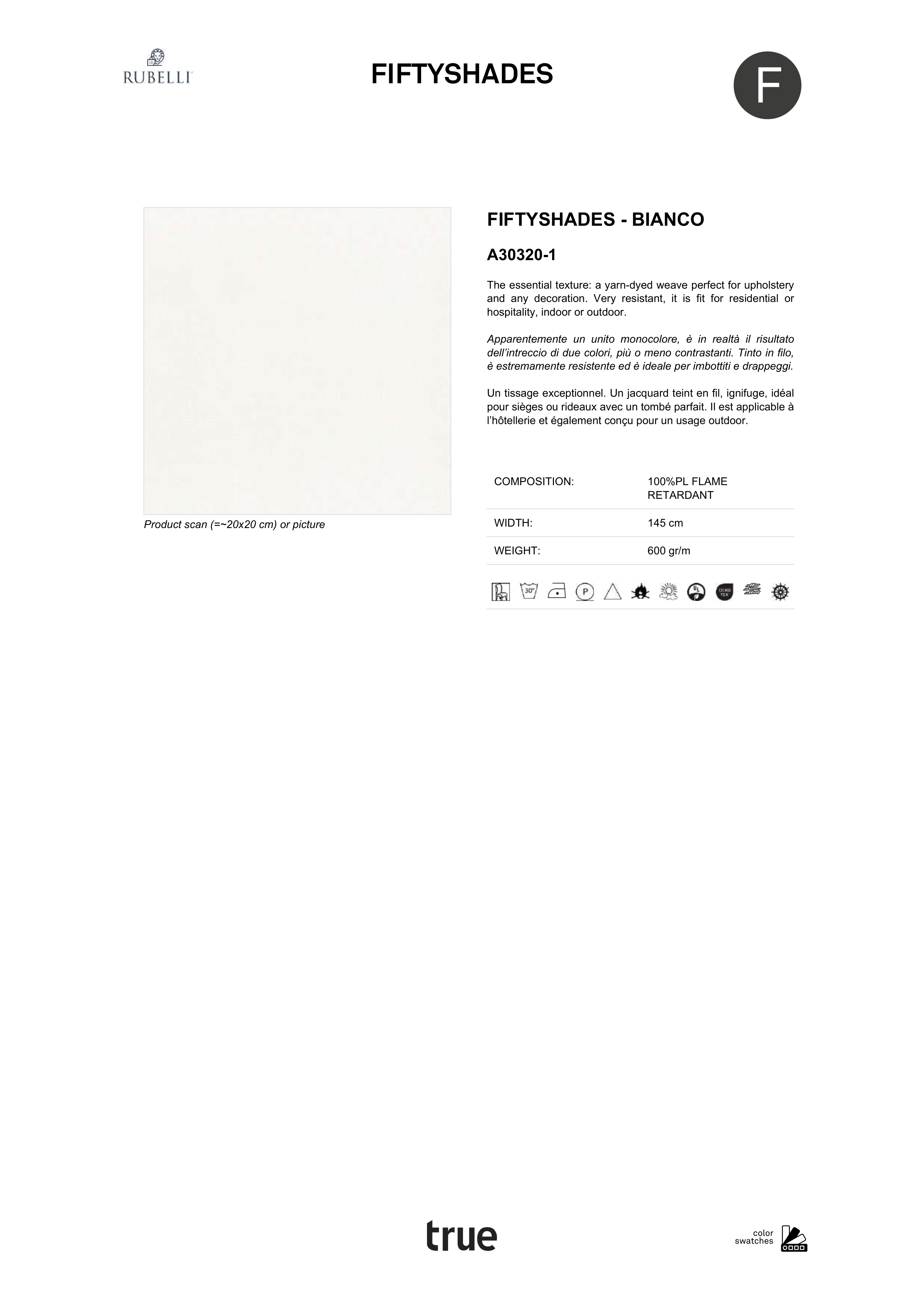 RUBELLI

FIFTYSHADES

F

Product scan (=~20x20 cm) or picture

FIFTYSHADES - BIANCO

A30320-1

The essential texture: a yarn-dyed weave perfect for upholstery and any decoration. Very resistant, it is fit for residential or hospitality, indoor or outdoor.

Apparentemente un unito monocolore, è in realtà il risultato dell'intreccio di due colori, più o meno contrastanti. Tinto in filo, è estremamente resistente ed è ideale per imbottiti e drappeggi.

Un tissage exceptionnel. Un jacquard teint en fil, ignifuge, idéal pour sièges ou rideaux avec un tombé parfait. Il est applicable à l'hôtellerie et également conçu pour un usage outdoor.

COMPOSITION: 100%PL FLAME RETARDANT

WIDTH: 145 cm

WEIGHT: 600 gr/m

true

color swatches